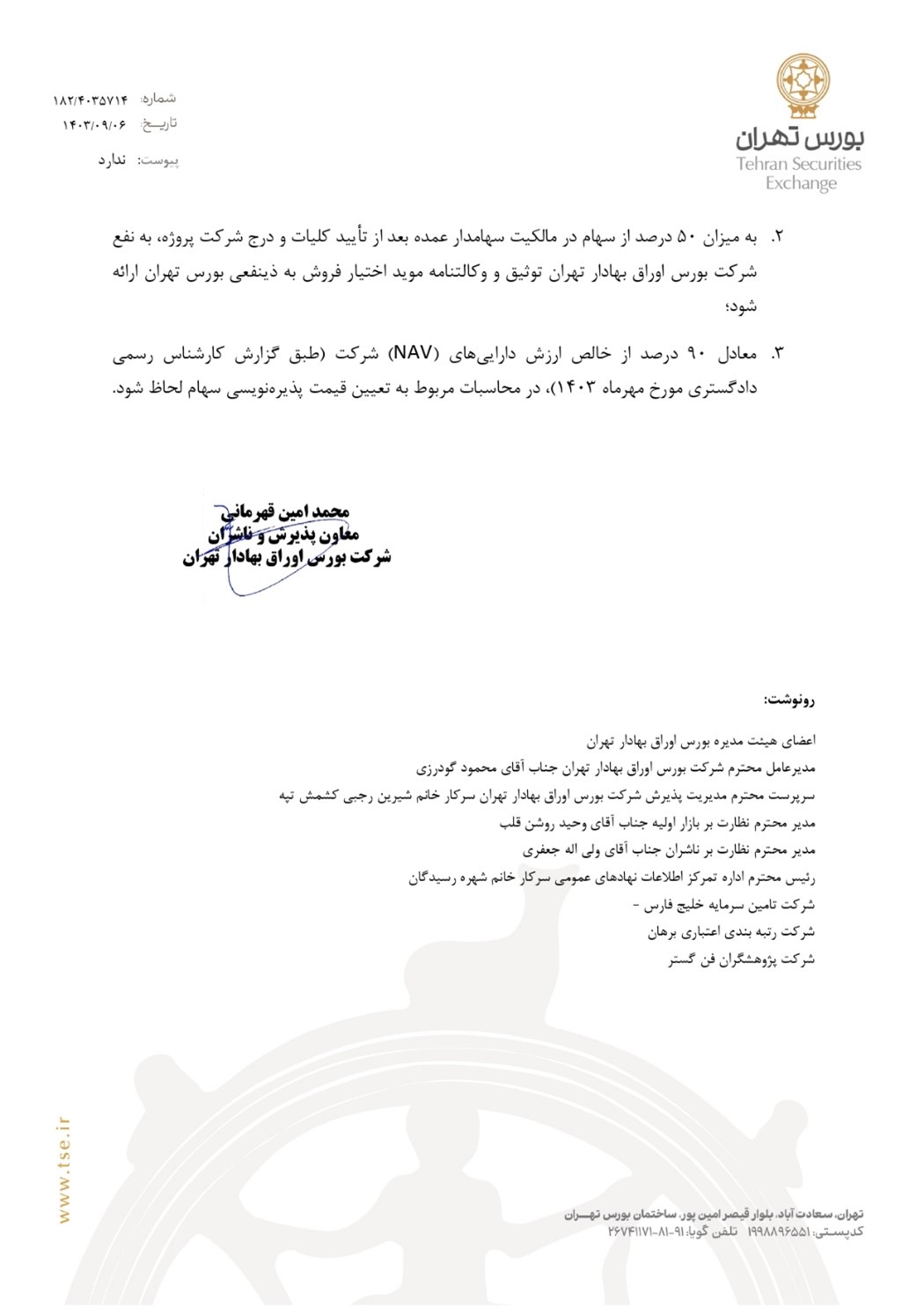 بورس تهران
Tehran Securities Exchange

شماره: ۱۸۲/۴۰۳۵۷۱۴
تاریخ: ۱۴۰۳/۰۹/۰۶
پیوست: ندارد

۲. به میزان ۵۰ درصد از سهام در مالکیت سهامدار عمده بعد از تأیید کلیات و درج شرکت پروژه، به نفع شرکت بورس اوراق بهادار تهران توثیق و وکالتنامه موید اختیار فروش به ذینفعی بورس تهران ارائه شود؛

۳. معادل ۹۰ درصد از خالص ارزش دارایی‌های (NAV) شرکت (طبق گزارش کارشناس رسمی دادگستری مورخ مهرماه ۱۴۰۳)، در محاسبات مربوط به تعیین قیمت پذیره‌نویسی سهام لحاظ شود.

محمد امین قهرمانی
معاون پذیرش و ناشران
شرکت بورس اوراق بهادار تهران

رونوشت:
اعضای هیئت مدیره بورس اوراق بهادار تهران
مدیرعامل محترم شرکت بورس اوراق بهادار تهران جناب آقای محمود گودرزی
سرپرست محترم مدیریت پذیرش شرکت بورس اوراق بهادار تهران سرکار خانم شیرین رجبی کشمش تپه
مدیر محترم نظارت بر بازار اولیه جناب آقای وحید روشن قلب
مدیر محترم نظارت بر ناشران جناب آقای ولی اله جعفری
رئیس محترم اداره تمرکز اطلاعات نهادهای عمومی سرکار خانم شهره رسیدگان
شرکت تامین سرمایه خلیج فارس -
شرکت رتبه بندی اعتباری برهان
شرکت پژوهشگران فن گستر

www.tse.ir

تهران، سعادت آباد، بلوار قیصر امین پور، ساختمان بورس تهـــران
کدپستی: ۱۹۹۸۸۹۶۵۵۱ تلفن گویا: ۹۱-۸۱-۲۶۷۴۱۱۷۱